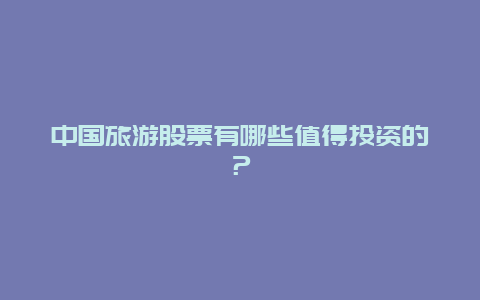 中国旅游股票有哪些值得投资的？